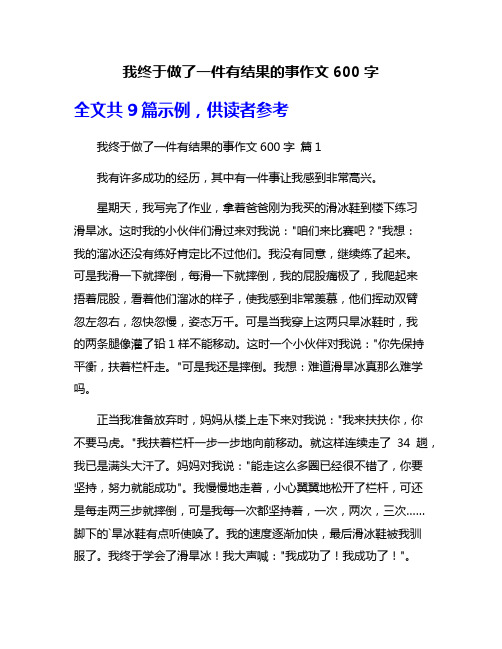 我终于做了一件有结果的事作文 600 字

全文共 9 篇示例，供读者参考

我终于做了一件有结果的事作文 600 字 篇 1

我有许多成功的经历，其中有一件事让我感到非常高兴。

星期天，我写完了作业，拿着爸爸刚为我买的滑冰鞋到楼下练习滑旱冰。这时我的小伙伴们滑过来对我说："咱们来比赛吧？"我想：我的溜冰还没有练好肯定比不过他们。我没有同意，继续练了起来。可是我滑一下就摔倒，每滑一下就摔倒，我的屁股痛极了，我爬起来捂着屁股，看着他们溜冰的样子，使我感到非常羡慕，他们挥动双臂忽左忽右，忽快忽慢，姿态万千。可是当我穿上这两只旱冰鞋时，我的两条腿像灌了铅 1 样不能移动。这时一个小伙伴对我说："你先保持平衡，扶着栏杆走。"可是我还是摔倒。我想：难道滑旱冰真那么难学吗。

正当我准备放弃时，妈妈从楼上走下来对我说："我来扶扶你，你不要马虎。"我扶着栏杆一步一步地向前移动。就这样连续走了 34 趟，我已是满头大汗了。妈妈对我说："能走这么多圈已经很不错了，你要坚持，努力就能成功"。我慢慢地走着，小心翼翼地松开了栏杆，可还是每走两三步就摔倒，可是我每一次都坚持着，一次，两次，三次……脚下的`旱冰鞋有点听使唤了。我的速度逐渐加快，最后滑冰鞋被我驯服了。我终于学会了滑旱冰！我大声喊："我成功了！我成功了！"。